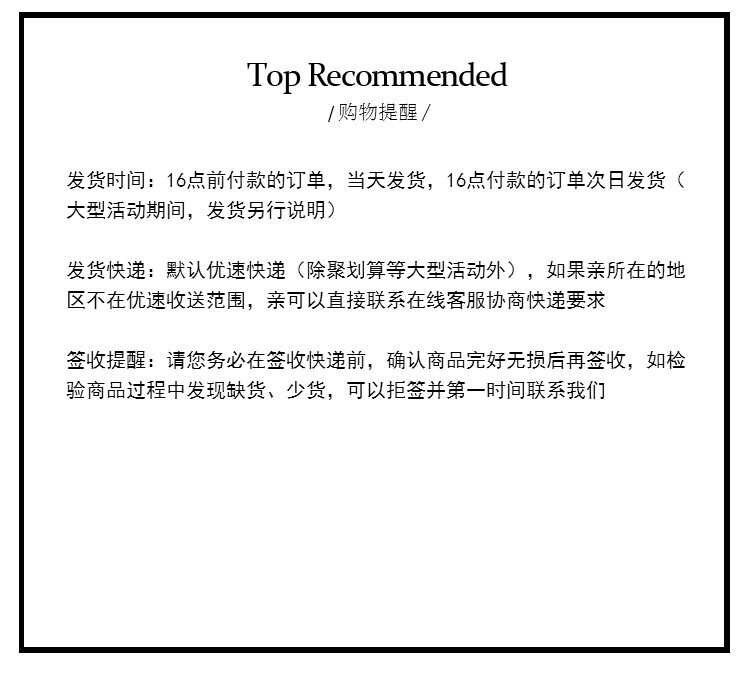 Top Recommended
/购物提醒/

发货时间：16点前付款的订单，当天发货，16点付款的订单次日发货（大型活动期间，发货另行说明）

发货快递：默认优速快递（除聚划算等大型活动外），如果亲所在的地区不在优速收送范围，亲可以直接联系在线客服协商快递要求

签收提醒：请您务必在签收快递前，确认商品完好无损后再签收，如检验商品过程中发现缺货、少货，可以拒签并第一时间联系我们